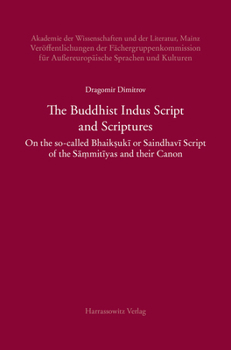 Akademie der Wissenschaften und der Literatur, Mainz
Veröffentlichungen der Fächergruppenkommission
für Außereuropäische Sprachen und Kulturen

Dragomir Dimitrov

The Buddhist Indus Script
and Scriptures

On the so-called Bhaikṣukī or Saindhavī Script
of the Sāṃmitīyas and their Canon

Harrassowitz Verlag